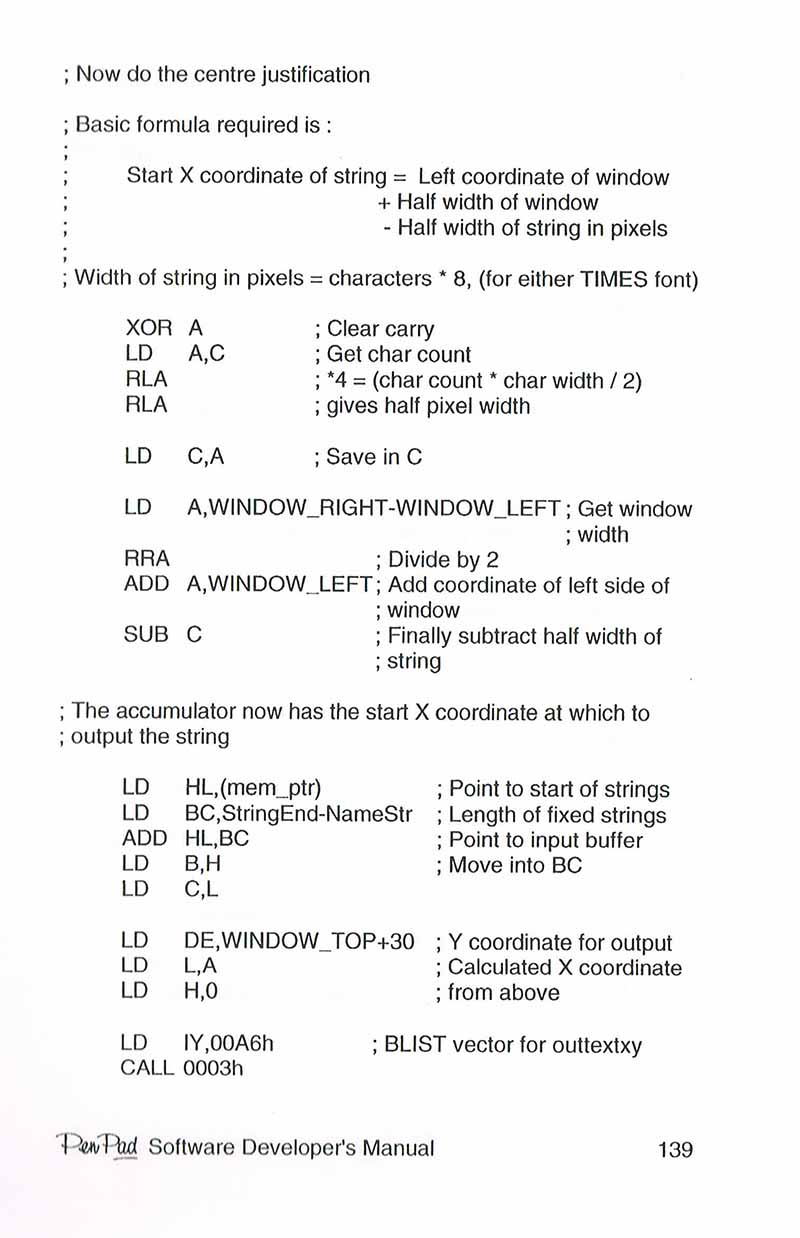 ; Now do the centre justification

; Basic formula required is :
;
;       Start X coordinate of string = Left coordinate of window
;                                      + Half width of window
;                                      - Half width of string in pixels
;
; Width of string in pixels = characters * 8, (for either TIMES font)

XOR A ; Clear carry
LD A,C ; Get char count
RLA ; *4 = (char count * char width / 2)
RLA ; gives half pixel width

LD C,A ; Save in C

LD A,WINDOW_RIGHT-WINDOW_LEFT ; Get window
; width
RRA ; Divide by 2
ADD A,WINDOW_LEFT ; Add coordinate of left side of
; window
SUB C ; Finally subtract half width of
; string

; The accumulator now has the start X coordinate at which to
; output the string

LD HL,(mem_ptr) ; Point to start of strings
LD BC,StringEnd-NameStr ; Length of fixed strings
ADD HL,BC ; Point to input buffer
LD B,H ; Move into BC
LD C,L

LD DE,WINDOW_TOP+30 ; Y coordinate for output
LD L,A ; Calculated X coordinate
LD H,0 ; from above

LD IY,00A6h ; BLIST vector for outtextxy
CALL 0003h

PenPad Software Developer's Manual 139